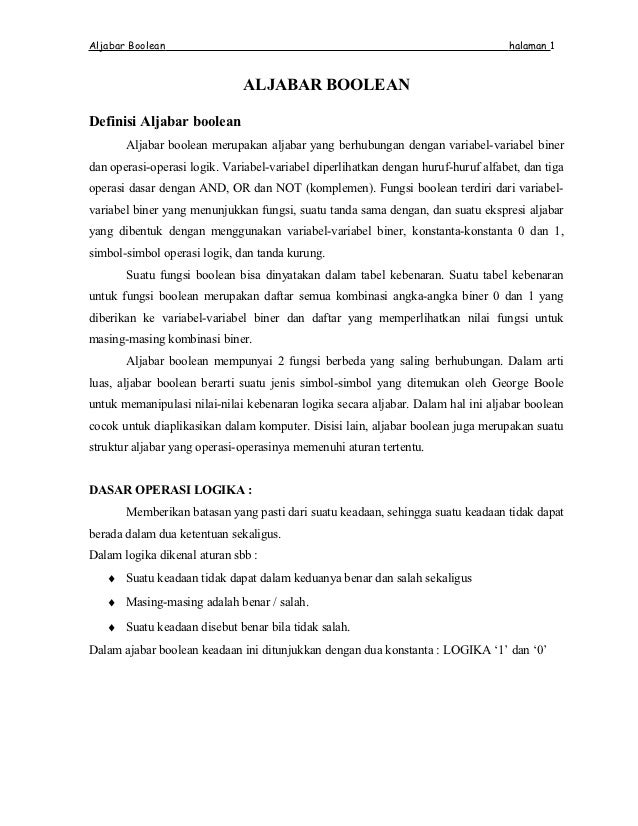 Aljabar Boolean halaman 1

ALJABAR BOOLEAN

Definisi Aljabar boolean

Aljabar boolean merupakan aljabar yang berhubungan dengan variabel-variabel biner dan operasi-operasi logik. Variabel-variabel diperlihatkan dengan huruf-huruf alfabet, dan tiga operasi dasar dengan AND, OR dan NOT (komplemen). Fungsi boolean terdiri dari variabel-variabel biner yang menunjukkan fungsi, suatu tanda sama dengan, dan suatu ekspresi aljabar yang dibentuk dengan menggunakan variabel-variabel biner, konstanta-konstanta 0 dan 1, simbol-simbol operasi logik, dan tanda kurung.

Suatu fungsi boolean bisa dinyatakan dalam tabel kebenaran. Suatu tabel kebenaran untuk fungsi boolean merupakan daftar semua kombinasi angka-angka biner 0 dan 1 yang diberikan ke variabel-variabel biner dan daftar yang memperlihatkan nilai fungsi untuk masing-masing kombinasi biner.

Aljabar boolean mempunyai 2 fungsi berbeda yang saling berhubungan. Dalam arti luas, aljabar boolean berarti suatu jenis simbol-simbol yang ditemukan oleh George Boole untuk memanipulasi nilai-nilai kebenaran logika secara aljabar. Dalam hal ini aljabar boolean cocok untuk diaplikasikan dalam komputer. Disisi lain, aljabar boolean juga merupakan suatu struktur aljabar yang operasi-operasinya memenuhi aturan tertentu.

DASAR OPERASI LOGIKA :

Memberikan batasan yang pasti dari suatu keadaan, sehingga suatu keadaan tidak dapat berada dalam dua ketentuan sekaligus.
Dalam logika dikenal aturan sbb :

♦ Suatu keadaan tidak dapat dalam keduanya benar dan salah sekaligus
♦ Masing-masing adalah benar / salah.
♦ Suatu keadaan disebut benar bila tidak salah.

Dalam ajabar boolean keadaan ini ditunjukkan dengan dua konstanta : LOGIKA ‘1’ dan ‘0’